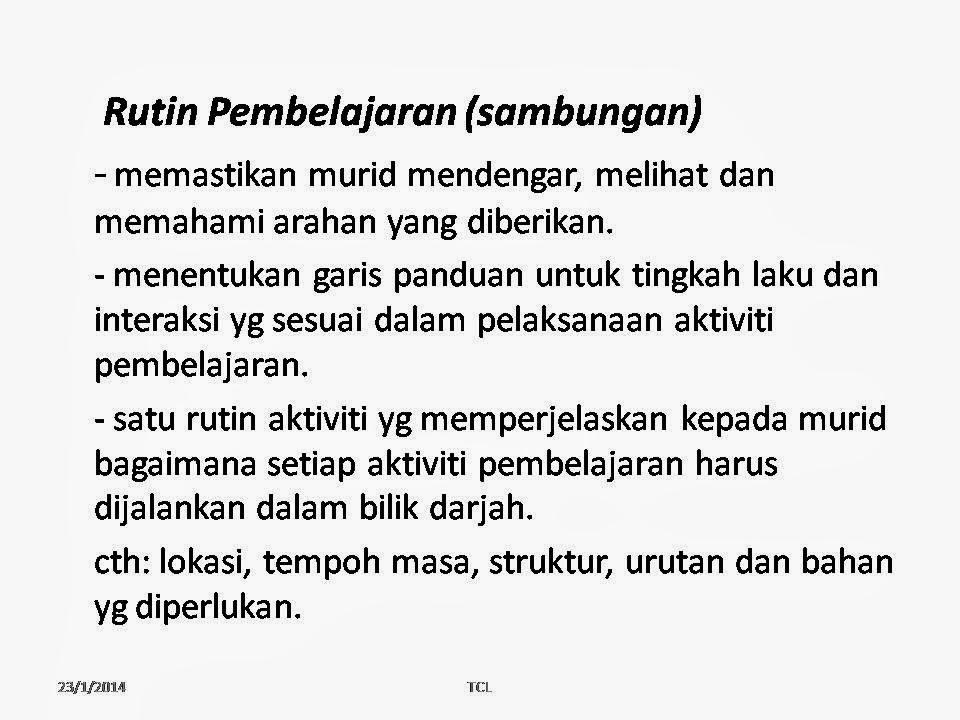 Rutin Pembelajaran (sambungan)

- memastikan murid mendengar, melihat dan memahami arahan yang diberikan.

- menentukan garis panduan untuk tingkah laku dan interaksi yg sesuai dalam pelaksanaan aktiviti pembelajaran.

- satu rutin aktiviti yg memperjelaskan kepada murid bagaimana setiap aktiviti pembelajaran harus dijalankan dalam bilik darjah.

cth: lokasi, tempoh masa, struktur, urutan dan bahan yg diperlukan.

23/1/2014

TCL